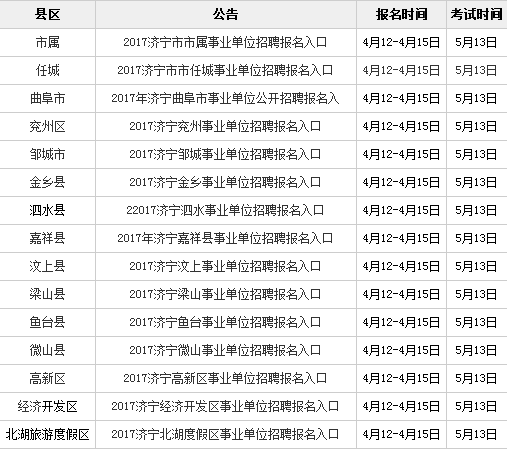 | 县区 | 公告 | 报名时间 | 考试时间 |
|---|---|---|---|
| 市属 | 2017济宁市市属事业单位招聘报名入口 | 4月12-4月15日 | 5月13日 |
| 任城 | 2017济宁市市任城事业单位招聘报名入口 | 4月12-4月15日 | 5月13日 |
| 曲阜市 | 2017年济宁曲阜市事业单位公开招聘报名入 | 4月12-4月15日 | 5月13日 |
| 兖州区 | 2017济宁兖州事业单位招聘报名入口 | 4月12-4月15日 | 5月13日 |
| 邹城市 | 2017济宁邹城事业单位招聘报名入口 | 4月12-4月15日 | 5月13日 |
| 金乡县 | 2017济宁金乡事业单位招聘报名入口 | 4月12-4月15日 | 5月13日 |
| 泗水县 | 22017济宁泗水事业单位招聘报名入口 | 4月12-4月15日 | 5月13日 |
| 嘉祥县 | 2017年济宁嘉祥县事业单位招聘报名入口 | 4月12-4月15日 | 5月13日 |
| 汶上县 | 2017济宁汶上事业单位招聘报名入口 | 4月12-4月15日 | 5月13日 |
| 梁山县 | 2017济宁梁山事业单位招聘报名入口 | 4月12-4月15日 | 5月13日 |
| 鱼台县 | 2017济宁鱼台事业单位招聘报名入口 | 4月12-4月15日 | 5月13日 |
| 微山县 | 2017济宁微山事业单位招聘报名入口 | 4月12-4月15日 | 5月13日 |
| 高新区 | 2017济宁高新区事业单位招聘报名入口 | 4月12-4月15日 | 5月13日 |
| 经济开发区 | 2017济宁经济开发区事业单位招聘报名入口 | 4月12-4月15日 | 5月13日 |
| 北湖旅游度假区 | 2017济宁北湖度假区事业单位招聘报名入口 | 4月12-4月15日 | 5月13日 |